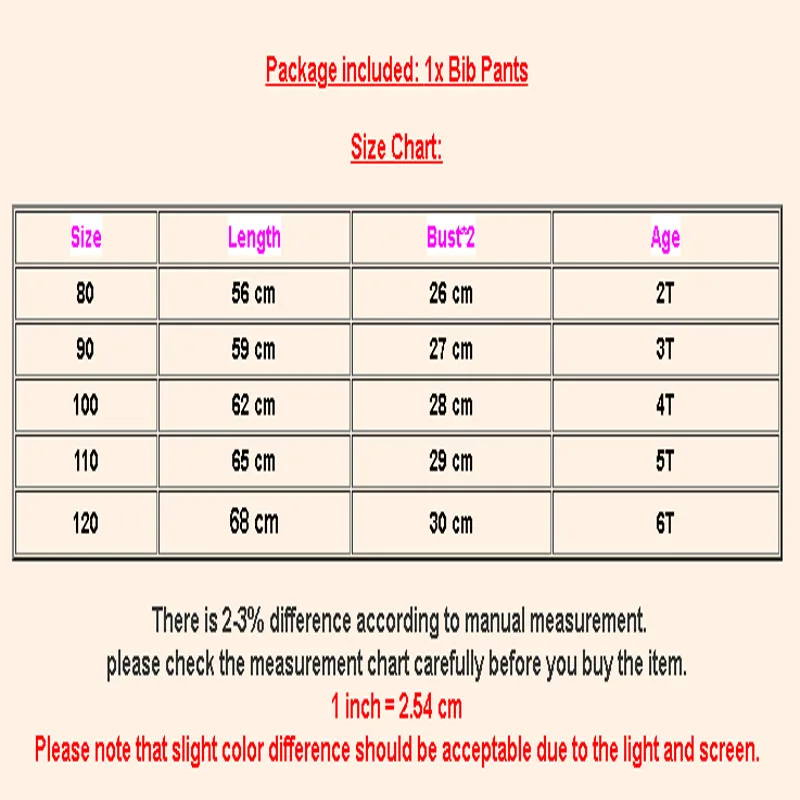 Package included: 1x Bib Pants

Size Chart:

| Size | Length | Bust*2 | Age |
|---|---|---|---|
| 80 | 56 cm | 26 cm | 2T |
| 90 | 59 cm | 27 cm | 3T |
| 100 | 62 cm | 28 cm | 4T |
| 110 | 65 cm | 29 cm | 5T |
| 120 | 68 cm | 30 cm | 6T |

There is 2-3% difference according to manual measurement.
please check the measurement chart carefully before you buy the item.
1 inch = 2.54 cm
Please note that slight color difference should be acceptable due to the light and screen.